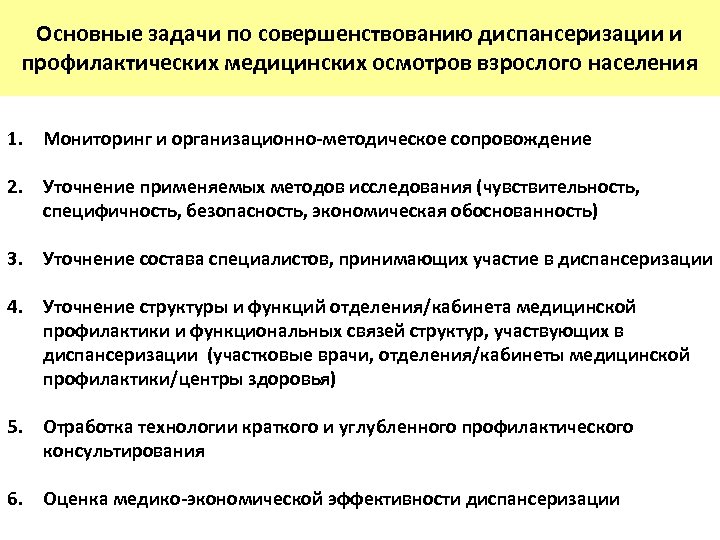 Основные задачи по совершенствованию диспансеризации и профилактических медицинских осмотров взрослого населения

1. Мониторинг и организационно-методическое сопровождение

2. Уточнение применяемых методов исследования (чувствительность, специфичность, безопасность, экономическая обоснованность)

3. Уточнение состава специалистов, принимающих участие в диспансеризации

4. Уточнение структуры и функций отделения/кабинета медицинской профилактики и функциональных связей структур, участвующих в диспансеризации (участковые врачи, отделения/кабинеты медицинской профилактики/центры здоровья)

5. Отработка технологии краткого и углубленного профилактического консультирования

6. Оценка медико-экономической эффективности диспансеризации